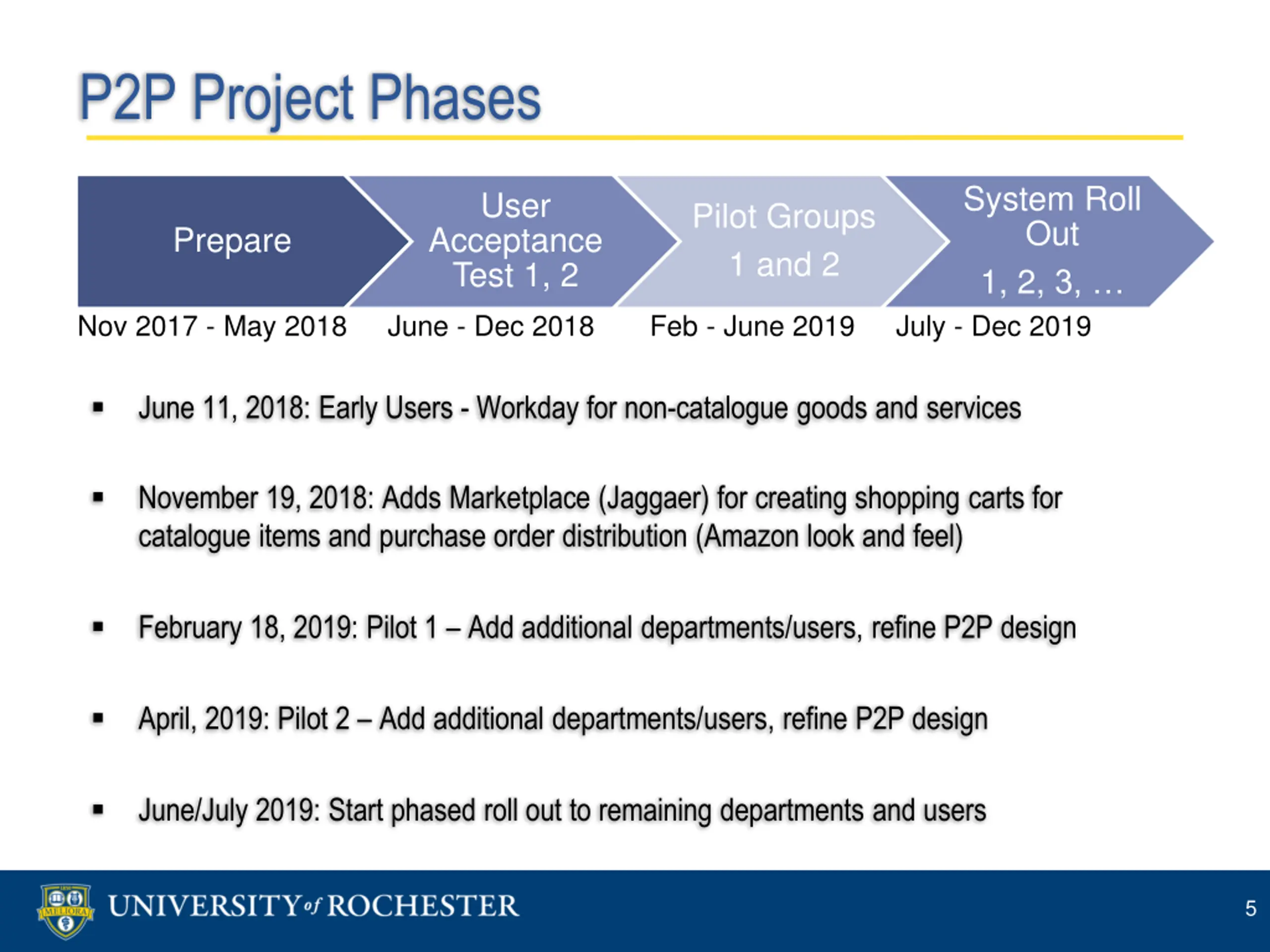 P2P Project Phases

Prepare

User Acceptance Test 1, 2

Pilot Groups 1 and 2

System Roll Out 1, 2, 3, …

Nov 2017 - May 2018

June - Dec 2018

Feb - June 2019

July - Dec 2019

▪ June 11, 2018: Early Users - Workday for non-catalogue goods and services

▪ November 19, 2018: Adds Marketplace (Jaggaer) for creating shopping carts for catalogue items and purchase order distribution (Amazon look and feel)

▪ February 18, 2019: Pilot 1 – Add additional departments/users, refine P2P design

▪ April, 2019: Pilot 2 – Add additional departments/users, refine P2P design

▪ June/July 2019: Start phased roll out to remaining departments and users

MELIORA

UNIVERSITY of ROCHESTER

5